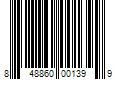 8 48860 00139 9